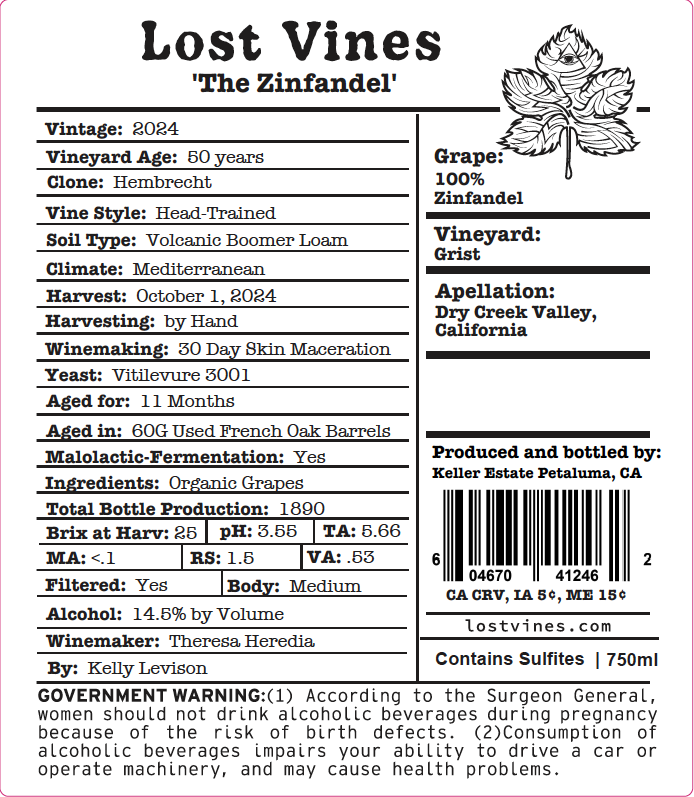 Lost Vines
'The Zinfandel'

Vintage: 2024
Vineyard Age: 50 years
Clone: Hembrecht
Vine Style: Head-Trained
Soil Type: Volcanic Boomer Loam
Climate: Mediterranean
Harvest: October 1, 2024
Harvesting: by Hand
Winemaking: 30 Day Skin Maceration
Yeast: Vitilevure 3001
Aged for: 11 Months
Aged in: 60G Used French Oak Barrels
Malolactic-Fermentation: Yes
Ingredients: Organic Grapes
Total Bottle Production: 1890
Brix at Harv: 25 | pH: 3.55 | TA: 5.66
MA: <.1 | RS: 1.5 | VA: .53
Filtered: Yes | Body: Medium
Alcohol: 14.5% by Volume
Winemaker: Theresa Heredia
By: Kelly Levison

Grape: 100% Zinfandel

Vineyard: Grist

Apellation: Dry Creek Valley, California

Produced and bottled by:
Keller Estate Petaluma, CA

6 04670 41246 2
CA CRV, IA 5¢, ME 15¢

lostvines.com

Contains Sulfites | 750ml

GOVERNMENT WARNING:(1) According to the Surgeon General, women should not drink alcoholic beverages during pregnancy because of the risk of birth defects. (2)Consumption of alcoholic beverages impairs your ability to drive a car or operate machinery, and may cause health problems.